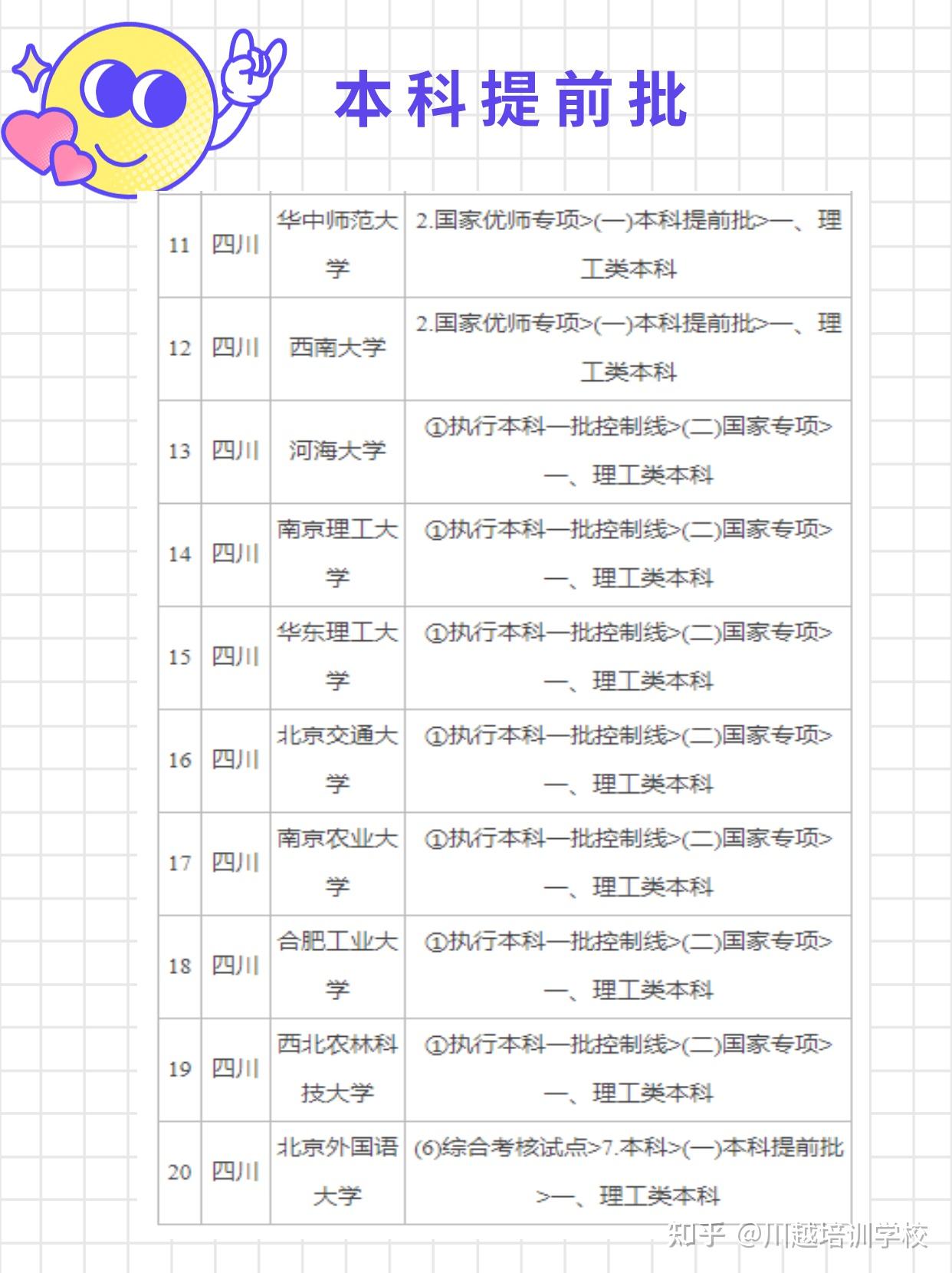 本科提前批

| 11 | 四川 | 华中师范大学 | 2.国家优师专项>(一)本科提前批>一、理工类本科 |
|---|---|---|---|
| 12 | 四川 | 西南大学 | 2.国家优师专项>(一)本科提前批>一、理工类本科 |
| 13 | 四川 | 河海大学 | ①执行本科一批控制线>(二)国家专项>一、理工类本科 |
| 14 | 四川 | 南京理工大学 | ①执行本科一批控制线>(二)国家专项>一、理工类本科 |
| 15 | 四川 | 华东理工大学 | ①执行本科一批控制线>(二)国家专项>一、理工类本科 |
| 16 | 四川 | 北京交通大学 | ①执行本科一批控制线>(二)国家专项>一、理工类本科 |
| 17 | 四川 | 南京农业大学 | ①执行本科一批控制线>(二)国家专项>一、理工类本科 |
| 18 | 四川 | 合肥工业大学 | ①执行本科一批控制线>(二)国家专项>一、理工类本科 |
| 19 | 四川 | 西北农林科技大学 | ①执行本科一批控制线>(二)国家专项>一、理工类本科 |
| 20 | 四川 | 北京外国语大学 | (6)综合考核试点>7.本科>(一)本科提前批>一、理工类本科 |

知乎 @川越培训学校